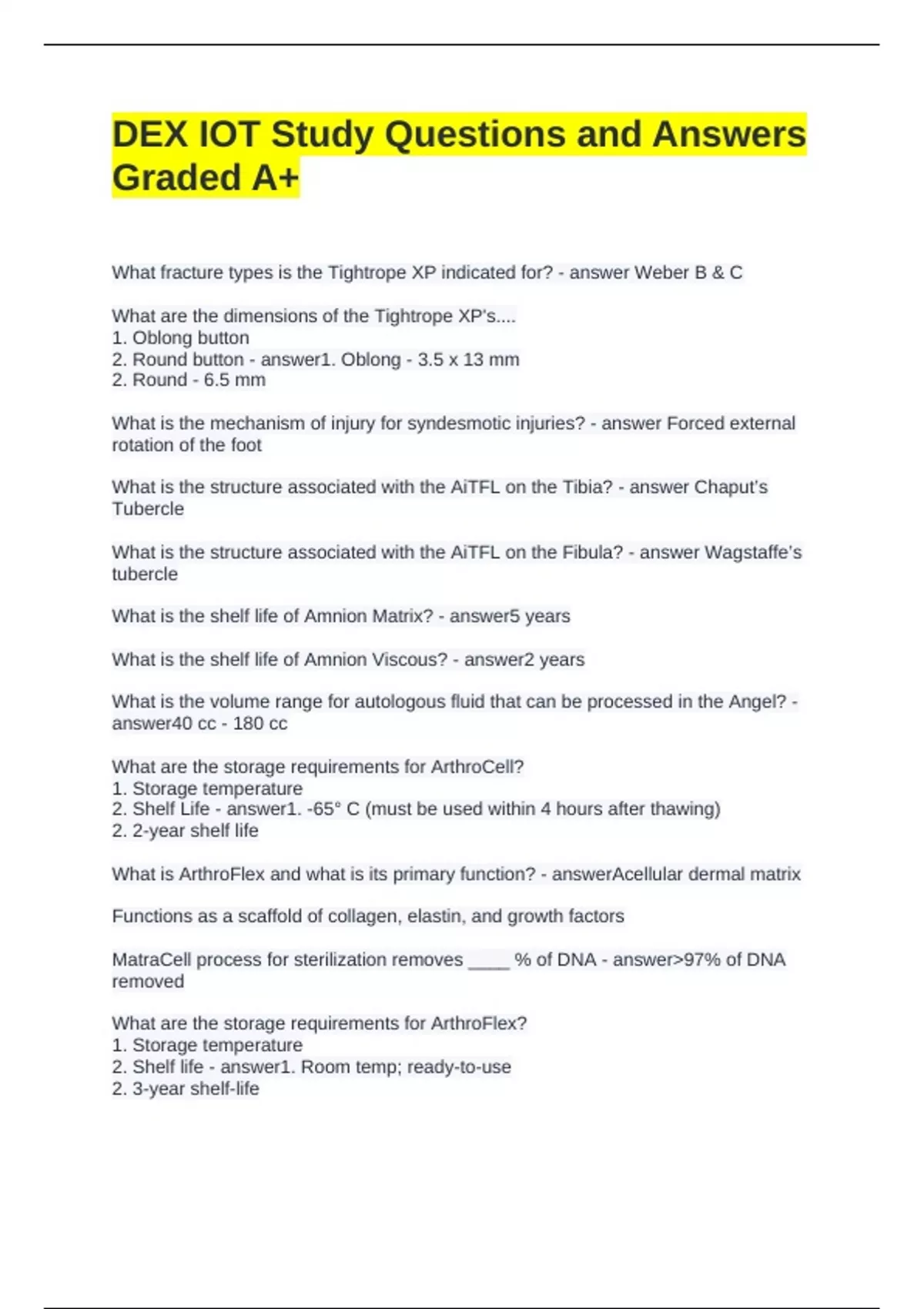 DEX IOT Study Questions and Answers Graded A+

What fracture types is the Tightrope XP indicated for? - answer Weber B & C

What are the dimensions of the Tightrope XP's....
1. Oblong button
2. Round button - answer1. Oblong - 3.5 x 13 mm
2. Round - 6.5 mm

What is the mechanism of injury for syndesmotic injuries? - answer Forced external rotation of the foot

What is the structure associated with the AiTFL on the Tibia? - answer Chaput's Tubercle

What is the structure associated with the AiTFL on the Fibula? - answer Wagstaffe's tubercle

What is the shelf life of Amnion Matrix? - answer5 years

What is the shelf life of Amnion Viscous? - answer2 years

What is the volume range for autologous fluid that can be processed in the Angel? - answer40 cc - 180 cc

What are the storage requirements for ArthroCell?
1. Storage temperature
2. Shelf Life - answer1. -65° C (must be used within 4 hours after thawing)
2. 2-year shelf life

What is ArthroFlex and what is its primary function? - answerAcellular dermal matrix

Functions as a scaffold of collagen, elastin, and growth factors

MatraCell process for sterilization removes ____ % of DNA - answer>97% of DNA removed

What are the storage requirements for ArthroFlex?
1. Storage temperature
2. Shelf life - answer1. Room temp; ready-to-use
2. 3-year shelf-life